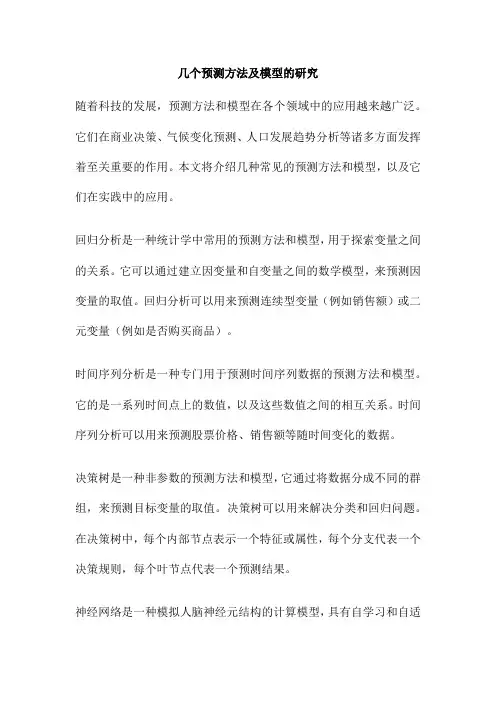 几个预测方法及模型的研究

随着科技的发展，预测方法和模型在各个领域中的应用越来越广泛。它们在商业决策、气候变化预测、人口发展趋势分析等诸多方面发挥着至关重要的作用。本文将介绍几种常见的预测方法和模型，以及它们在实践中的应用。

回归分析是一种统计学中常用的预测方法和模型，用于探索变量之间的关系。它可以通过建立因变量和自变量之间的数学模型，来预测因变量的取值。回归分析可以用来预测连续型变量（例如销售额）或二元变量（例如是否购买商品）。

时间序列分析是一种专门用于预测时间序列数据的预测方法和模型。它的是一系列时间点上的数值，以及这些数值之间的相互关系。时间序列分析可以用来预测股票价格、销售额等随时间变化的数据。

决策树是一种非参数的预测方法和模型，它通过将数据分成不同的群组，来预测目标变量的取值。决策树可以用来解决分类和回归问题。在决策树中，每个内部节点表示一个特征或属性，每个分支代表一个决策规则，每个叶节点代表一个预测结果。

神经网络是一种模拟人脑神经元结构的计算模型，具有自学习和自适